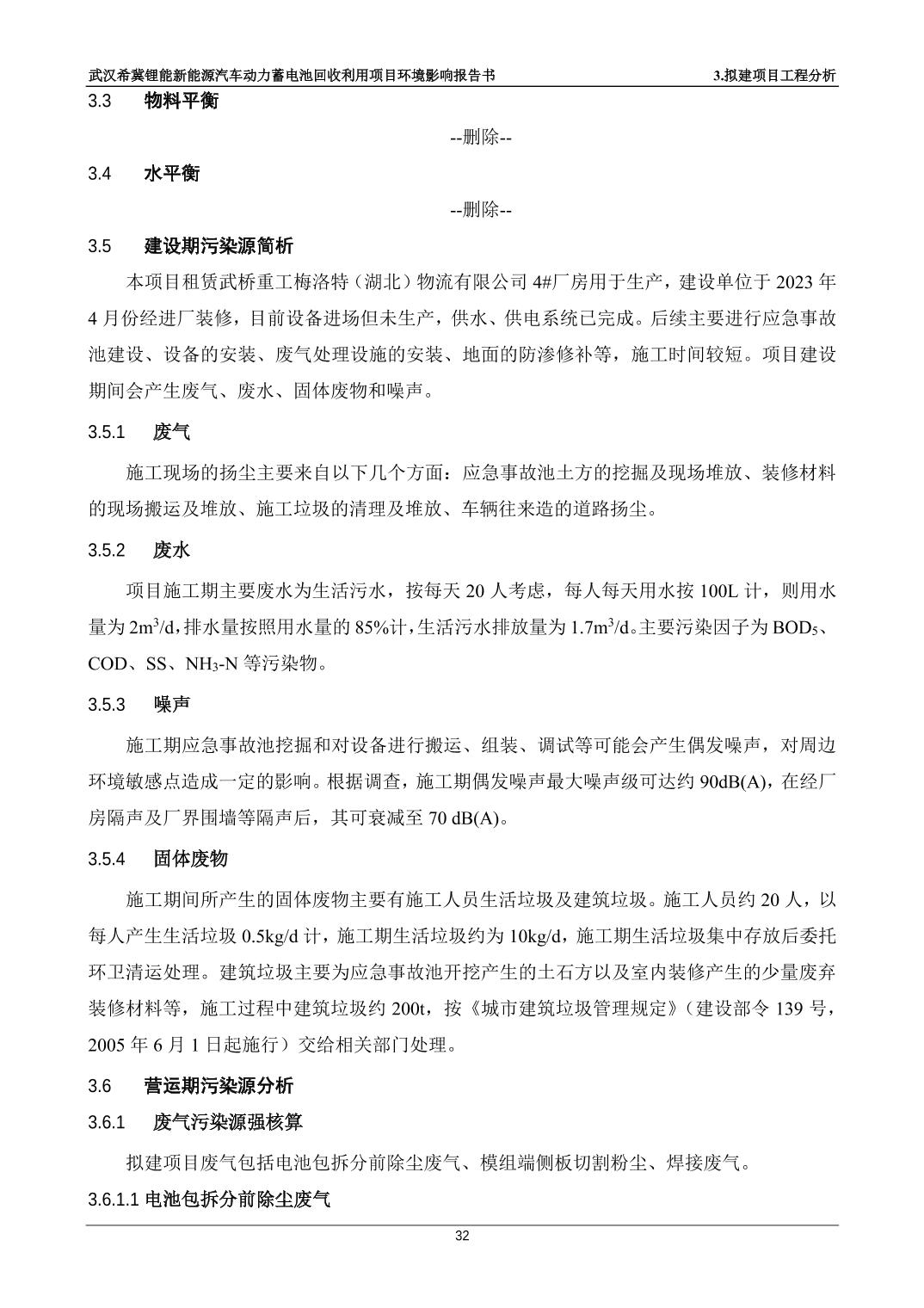 武汉希冀锂能新能源汽车动力蓄电池回收利用项目环境影响报告书　3.拟建项目工程分析

3.3　物料平衡

--删除--

3.4　水平衡

--删除--

3.5　建设期污染源简析

本项目租赁武桥重工梅洛特（湖北）物流有限公司 4#厂房用于生产，建设单位于 2023 年 4 月份经进厂装修，目前设备进场但未生产，供水、供电系统已完成。后续主要进行应急事故池建设、设备的安装、废气处理设施的安装、地面的防渗修补等，施工时间较短。项目建设期间会产生废气、废水、固体废物和噪声。

3.5.1　废气

施工现场的扬尘主要来自以下几个方面：应急事故池土方的挖掘及现场堆放、装修材料的现场搬运及堆放、施工垃圾的清理及堆放、车辆往来造的道路扬尘。

3.5.2　废水

项目施工期主要废水为生活污水，按每天 20 人考虑，每人每天用水按 100L 计，则用水量为 $2m^3/d$，排水量按照用水量的 85%计，生活污水排放量为 $1.7m^3/d$。主要污染因子为 $BOD_5$、COD、SS、$NH_3$-N 等污染物。

3.5.3　噪声

施工期应急事故池挖掘和对设备进行搬运、组装、调试等可能会产生偶发噪声，对周边环境敏感点造成一定的影响。根据调查，施工期偶发噪声最大噪声级可达约 90dB(A)，在经厂房隔声及厂界围墙等隔声后，其可衰减至 70 dB(A)。

3.5.4　固体废物

施工期间所产生的固体废物主要有施工人员生活垃圾及建筑垃圾。施工人员约 20 人，以每人产生生活垃圾 0.5kg/d 计，施工期生活垃圾约为 10kg/d，施工期生活垃圾集中存放后委托环卫清运处理。建筑垃圾主要为应急事故池开挖产生的土石方以及室内装修产生的少量废弃装修材料等，施工过程中建筑垃圾约 200t，按《城市建筑垃圾管理规定》（建设部令 139 号，2005 年 6 月 1 日起施行）交给相关部门处理。

3.6　营运期污染源分析

3.6.1　废气污染源强核算

拟建项目废气包括电池包拆分前除尘废气、模组端侧板切割粉尘、焊接废气。

3.6.1.1 电池包拆分前除尘废气

32